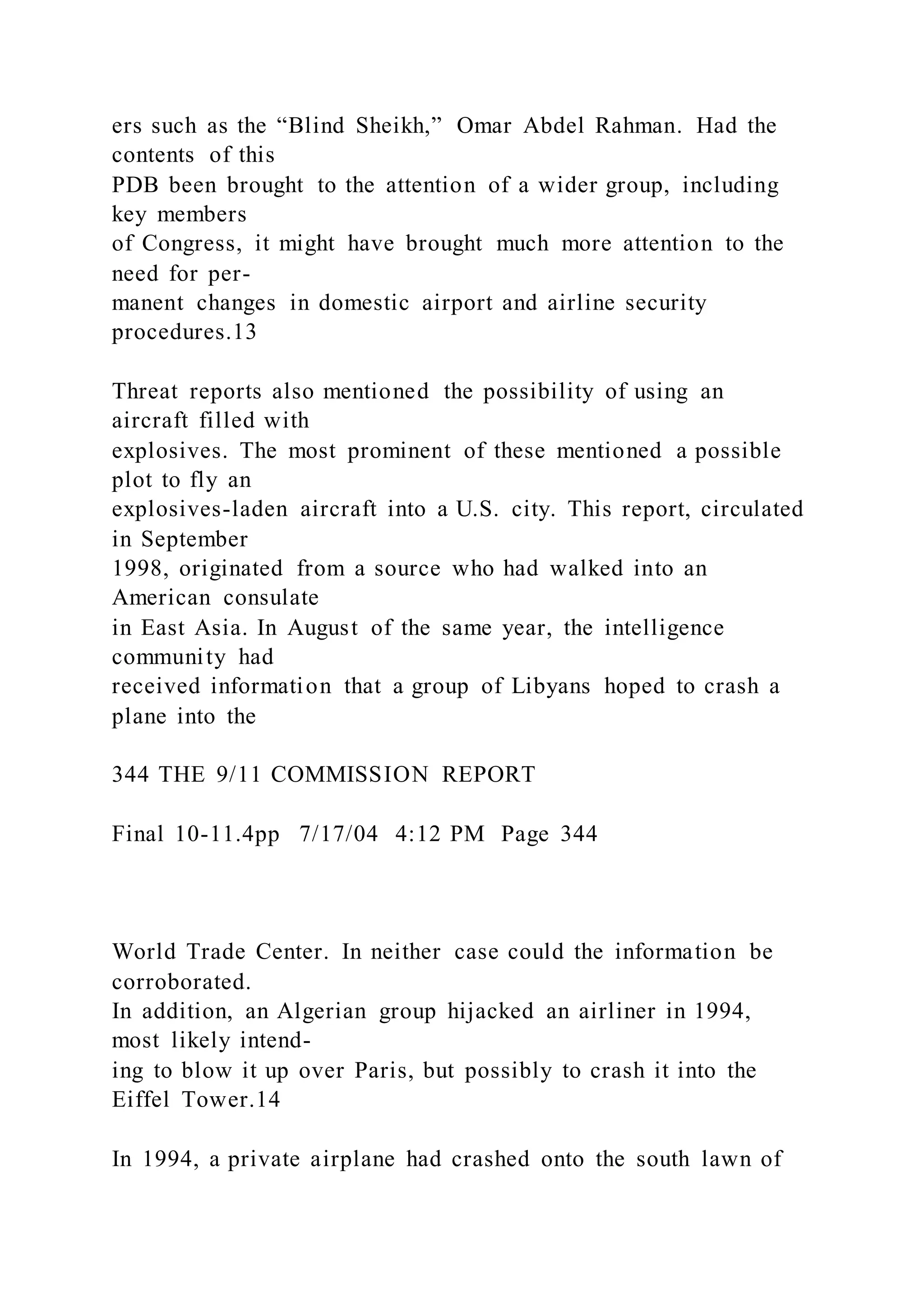 ers such as the “Blind Sheikh,” Omar Abdel Rahman. Had the contents of this PDB been brought to the attention of a wider group, including key members of Congress, it might have brought much more attention to the need for permanent changes in domestic airport and airline security procedures.13

Threat reports also mentioned the possibility of using an aircraft filled with explosives. The most prominent of these mentioned a possible plot to fly an explosives-laden aircraft into a U.S. city. This report, circulated in September 1998, originated from a source who had walked into an American consulate in East Asia. In August of the same year, the intelligence community had received information that a group of Libyans hoped to crash a plane into the

344 THE 9/11 COMMISSION REPORT

Final 10-11.4pp 7/17/04 4:12 PM Page 344

World Trade Center. In neither case could the information be corroborated. In addition, an Algerian group hijacked an airliner in 1994, most likely intending to blow it up over Paris, but possibly to crash it into the Eiffel Tower.14

In 1994, a private airplane had crashed onto the south lawn of